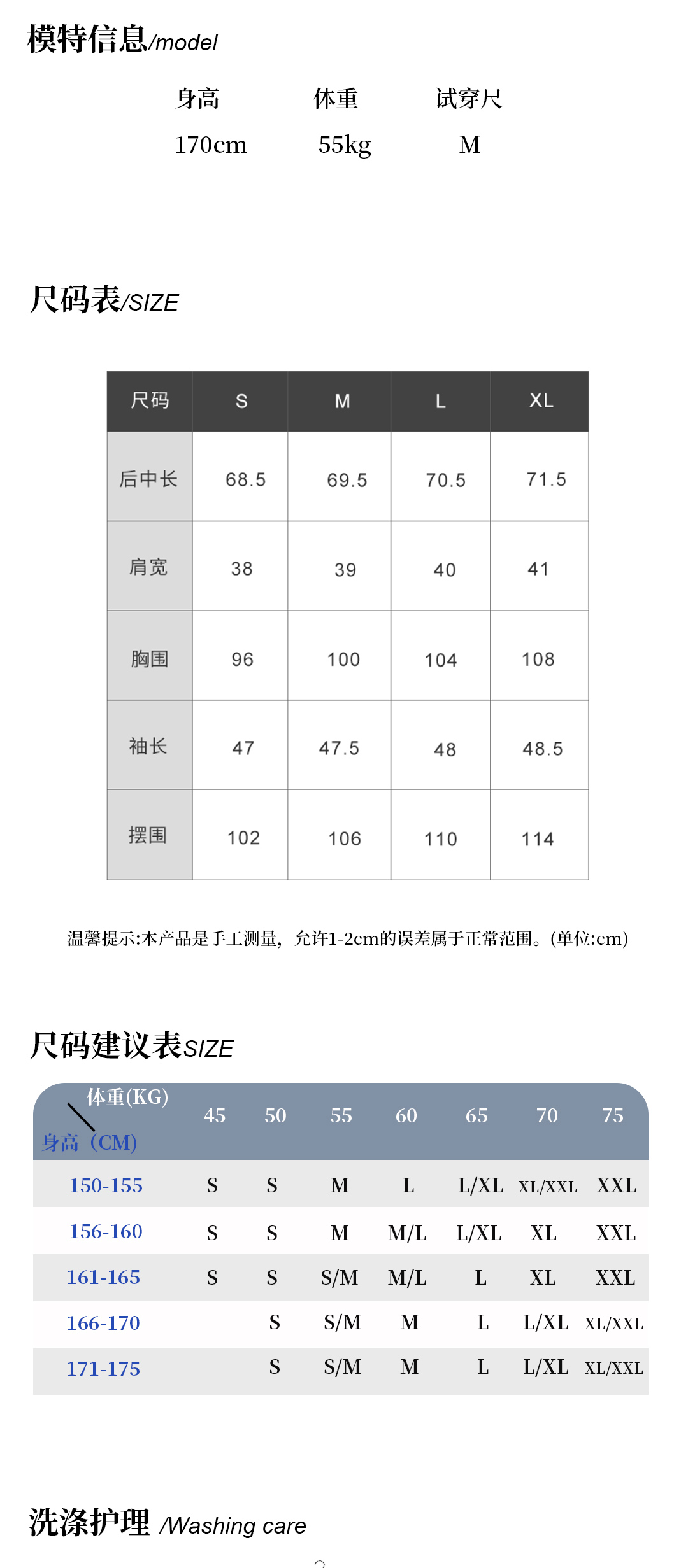 模特信息/model

| 身高 | 体重 | 试穿尺 |
|---|---|---|
| 170cm | 55kg | M |

尺码表/SIZE

| 尺码 | S | M | L | XL |
|---|---|---|---|---|
| 后中长 | 68.5 | 69.5 | 70.5 | 71.5 |
| 肩宽 | 38 | 39 | 40 | 41 |
| 胸围 | 96 | 100 | 104 | 108 |
| 袖长 | 47 | 47.5 | 48 | 48.5 |
| 摆围 | 102 | 106 | 110 | 114 |

温馨提示:本产品是手工测量，允许1-2cm的误差属于正常范围。(单位:cm)

尺码建议表SIZE

| 体重(KG) 身高（CM) | 45 | 50 | 55 | 60 | 65 | 70 | 75 |
|---|---|---|---|---|---|---|---|
| 150-155 | S | S | M | L | L/XL | XL/XXL | XXL |
| 156-160 | S | S | M | M/L | L/XL | XL | XXL |
| 161-165 | S | S | S/M | M/L | L | XL | XXL |
| 166-170 |  | S | S/M | M | L | L/XL | XL/XXL |
| 171-175 |  | S | S/M | M | L | L/XL | XL/XXL |

洗涤护理 /Washing care